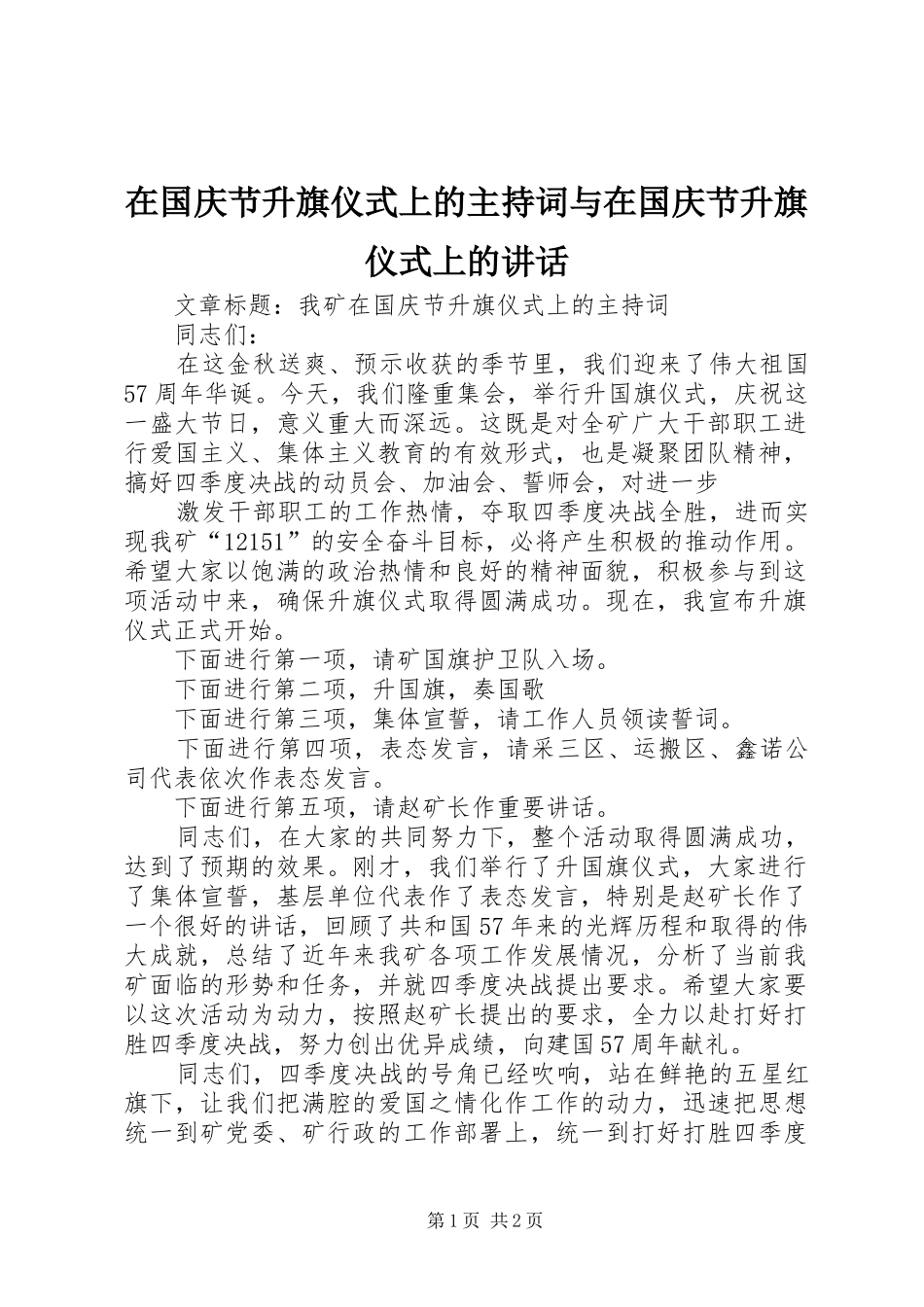 在国庆节升旗仪式上的主持词与在国庆节升旗仪式上的讲话

文章标题：我矿在国庆节升旗仪式上的主持词

同志们：

在这金秋送爽、预示收获的季节里，我们迎来了伟大祖国57周年华诞。今天，我们隆重集会，举行升国旗仪式，庆祝这一盛大节日，意义重大而深远。这既是对全矿广大干部职工进行爱国主义、集体主义教育的有效形式，也是凝聚团队精神，搞好四季度决战的动员会、加油会、誓师会，对进一步

激发干部职工的工作热情，夺取四季度决战全胜，进而实现我矿“12151”的安全奋斗目标，必将产生积极的推动作用。希望大家以饱满的政治热情和良好的精神面貌，积极参与到这项活动中来，确保升旗仪式取得圆满成功。现在，我宣布升旗仪式正式开始。

下面进行第一项，请矿国旗护卫队入场。

下面进行第二项，升国旗，奏国歌

下面进行第三项，集体宣誓，请工作人员领读誓词。

下面进行第四项，表态发言，请采三区、运搬区、鑫诺公司代表依次作表态发言。

下面进行第五项，请赵矿长作重要讲话。

同志们，在大家的共同努力下，整个活动取得圆满成功，达到了预期的效果。刚才，我们举行了升国旗仪式，大家进行了集体宣誓，基层单位代表作了表态发言，特别是赵矿长作了一个很好的讲话，回顾了共和国57年来的光辉历程和取得的伟大成就，总结了近年来我矿各项工作发展情况，分析了当前我矿面临的形势和任务，并就四季度决战提出要求。希望大家要以这次活动为动力，按照赵矿长提出的要求，全力以赴打好打胜四季度决战，努力创出优异成绩，向建国57周年献礼。

同志们，四季度决战的号角已经吹响，站在鲜艳的五星红旗下，让我们把满腔的爱国之情化作工作的动力，迅速把思想统一到矿党委、矿行政的工作部署上，统一到打好打胜四季度

第1页 共2页